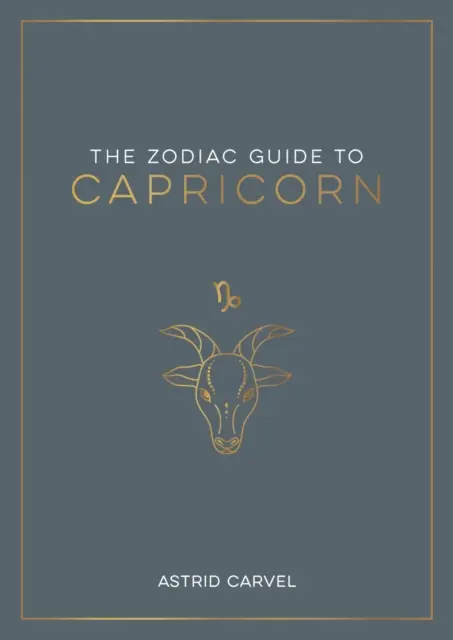 THE ZODIAC GUIDE TO
CAPRICORN

♑

ASTRID CARVEL